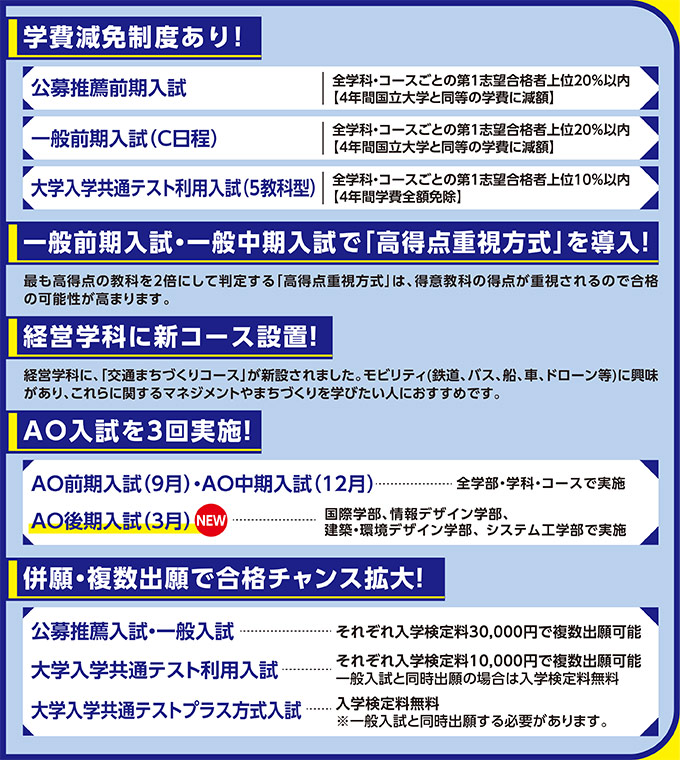 学費減免制度あり!

公募推薦前期入試
全学科・コースごとの第1志望合格者上位20%以内
【4年間国立大学と同等の学費に減額】

一般前期入試(C日程)
全学科・コースごとの第1志望合格者上位20%以内
【4年間国立大学と同等の学費に減額】

大学入学共通テスト利用入試(5教科型)
全学科・コースごとの第1志望合格者上位10%以内
【4年間学費全額免除】

一般前期入試・一般中期入試で「高得点重視方式」を導入!

最も高得点の教科を2倍にして判定する「高得点重視方式」は、得意教科の得点が重視されるので合格の可能性が高まります。

経営学科に新コース設置!

経営学科に、「交通まちづくりコース」が新設されました。モビリティ(鉄道、バス、船、車、ドローン等)に興味があり、これらに関するマネジメントやまちづくりを学びたい人におすすめです。

AO入試を3回実施!

AO前期入試(9月)・AO中期入試(12月) 全学部・学科・コースで実施

AO後期入試(3月) NEW 国際学部、情報デザイン学部、建築・環境デザイン学部、システム工学部で実施

併願・複数出願で合格チャンス拡大!

公募推薦入試・一般入試 それぞれ入学検定料30,000円で複数出願可能

大学入学共通テスト利用入試 それぞれ入学検定料10,000円で複数出願可能
一般入試と同時出願の場合は入学検定料無料

大学入学共通テストプラス方式入試 入学検定料無料
※一般入試と同時出願する必要があります。